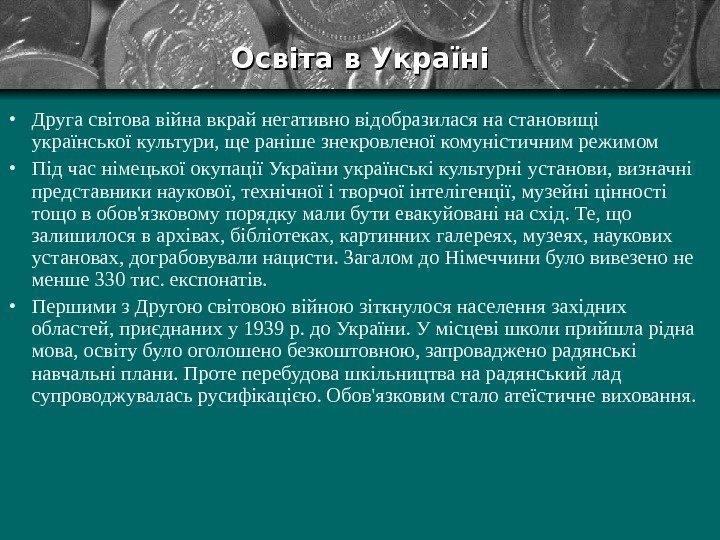 Освіта в Україні

• Друга світова війна вкрай негативно відобразилася на становищі української культури, ще раніше знекровленої комуністичним режимом
• Під час німецької окупації України українські культурні установи, визначні представники наукової, технічної і творчої інтелігенції, музейні цінності тощо в обов'язковому порядку мали бути евакуйовані на схід. Те, що залишилося в архівах, бібліотеках, картинних галереях, музеях, наукових установах, дограбовували нацисти. Загалом до Німеччини було вивезено не менше 330 тис. експонатів.
• Першими з Другою світовою війною зіткнулося населення західних областей, приєднаних у 1939 р. до України. У місцеві школи прийшла рідна мова, освіту було оголошено безкоштовною, запроваджено радянські навчальні плани. Проте перебудова шкільництва на радянський лад супроводжувалась русифікацією. Обов'язковим стало атеїстичне виховання.